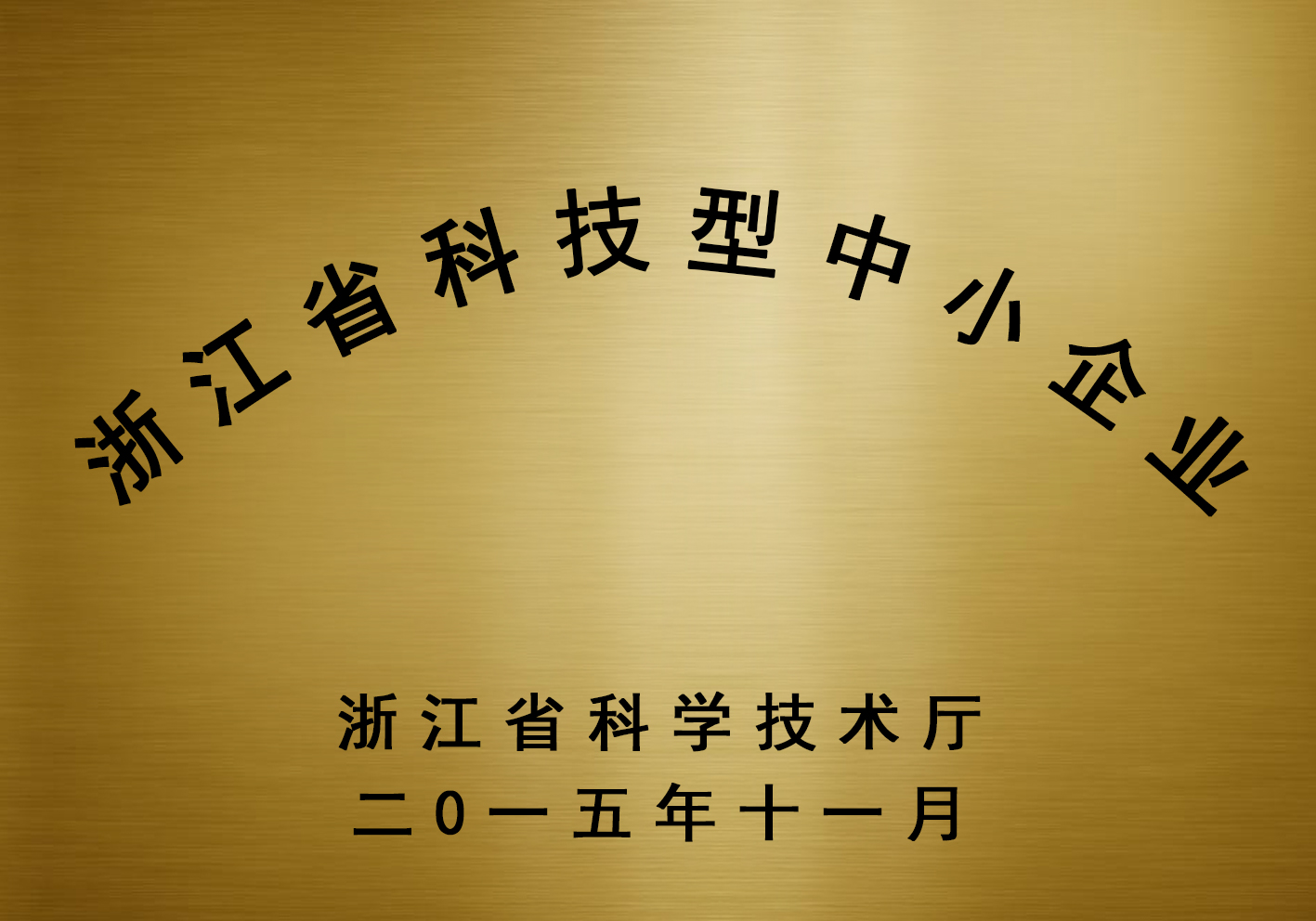 浙江省科技型中小企业

浙江省科学技术厅
二0一五年十一月